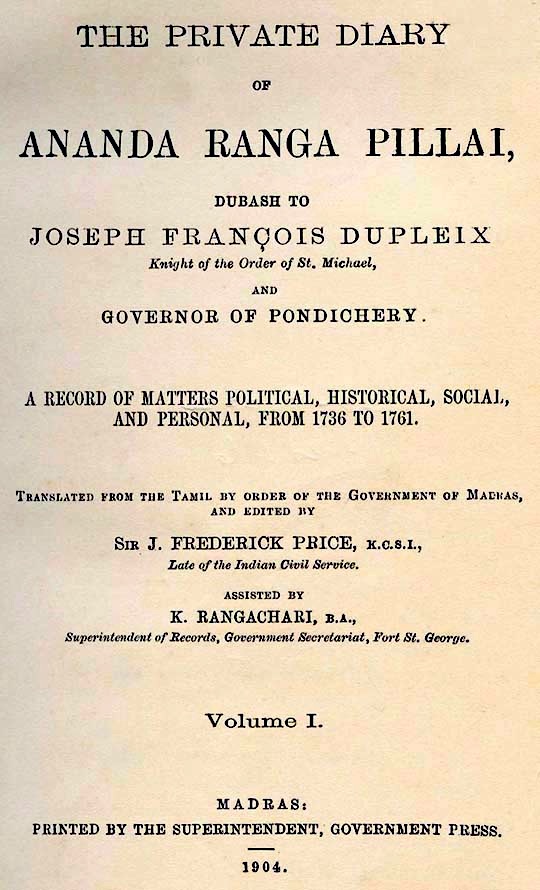 THE PRIVATE DIARY

OF

ANANDA RANGA PILLAI,

DUBASH TO

JOSEPH FRANÇOIS DUPLEIX

Knight of the Order of St. Michael,

AND

GOVERNOR OF PONDICHERY.

A RECORD OF MATTERS POLITICAL, HISTORICAL, SOCIAL, AND PERSONAL, FROM 1736 TO 1761.

TRANSLATED FROM THE TAMIL BY ORDER OF THE GOVERNMENT OF MADRAS, AND EDITED BY

SIR J. FREDERICK PRICE, K.C.S.I.,

Late of the Indian Civil Service.

ASSISTED BY

K. RANGACHARI, B.A.,

Superintendent of Records, Government Secretariat, Fort St. George.

Volume I.

MADRAS:

PRINTED BY THE SUPERINTENDENT, GOVERNMENT PRESS.

1904.